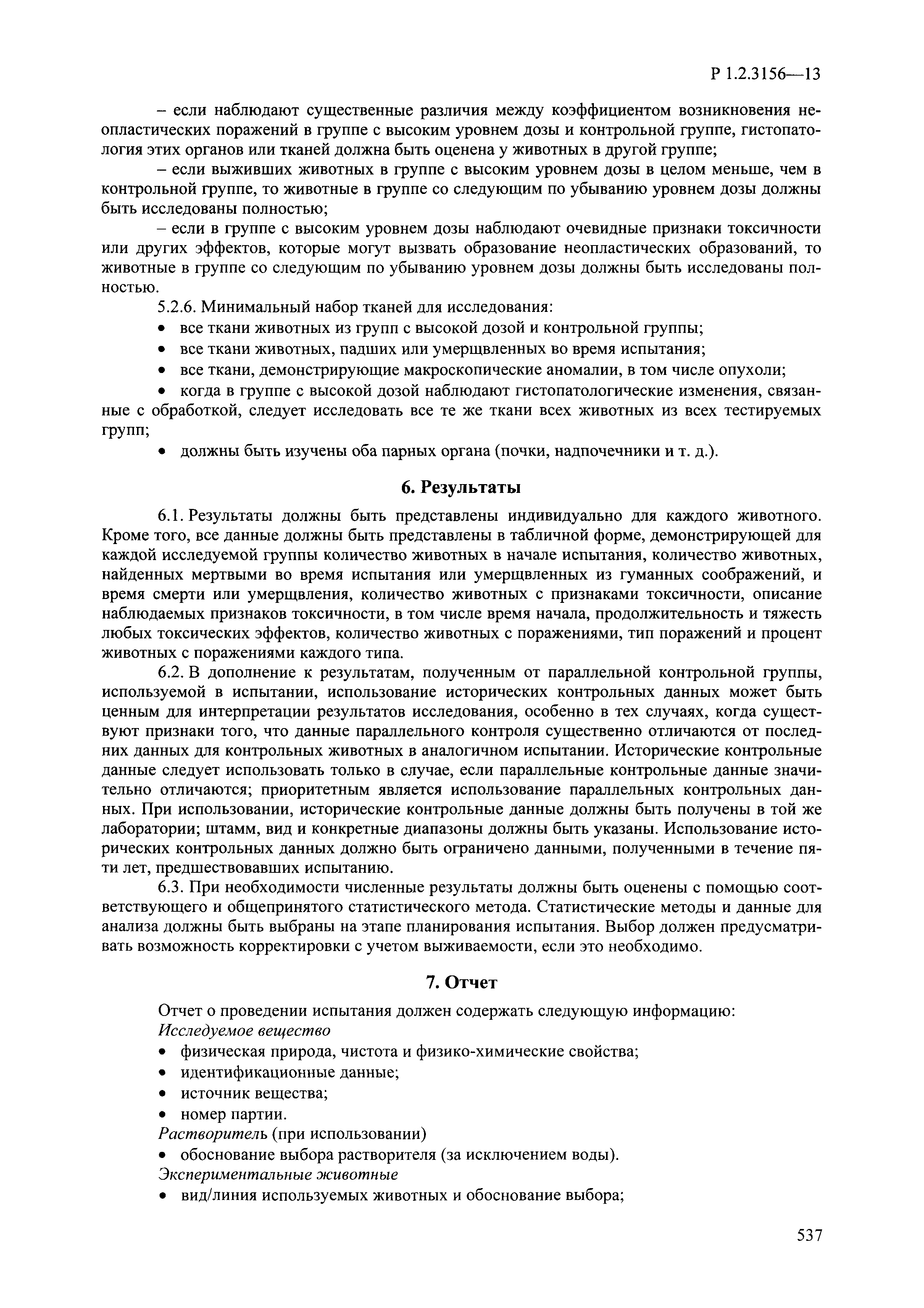 Р 1.2.3156—13

– если наблюдают существенные различия между коэффициентом возникновения неопластических поражений в группе с высоким уровнем дозы и контрольной группе, гистопатология этих органов или тканей должна быть оценена у животных в другой группе;

– если выживших животных в группе с высоким уровнем дозы в целом меньше, чем в контрольной группе, то животные в группе со следующим по убыванию уровнем дозы должны быть исследованы полностью;

– если в группе с высоким уровнем дозы наблюдают очевидные признаки токсичности или других эффектов, которые могут вызвать образование неопластических образований, то животные в группе со следующим по убыванию уровнем дозы должны быть исследованы полностью.

5.2.6. Минимальный набор тканей для исследования:

• все ткани животных из групп с высокой дозой и контрольной группы;

• все ткани животных, падших или умерщвленных во время испытания;

• все ткани, демонстрирующие макроскопические аномалии, в том числе опухоли;

• когда в группе с высокой дозой наблюдают гистопатологические изменения, связанные с обработкой, следует исследовать все те же ткани всех животных из всех тестируемых групп;

• должны быть изучены оба парных органа (почки, надпочечники и т. д.).

6. Результаты

6.1. Результаты должны быть представлены индивидуально для каждого животного. Кроме того, все данные должны быть представлены в табличной форме, демонстрирующей для каждой исследуемой группы количество животных в начале испытания, количество животных, найденных мертвыми во время испытания или умерщвленных из гуманных соображений, и время смерти или умерщвления, количество животных с признаками токсичности, описание наблюдаемых признаков токсичности, в том числе время начала, продолжительность и тяжесть любых токсических эффектов, количество животных с поражениями, тип поражений и процент животных с поражениями каждого типа.

6.2. В дополнение к результатам, полученным от параллельной контрольной группы, используемой в испытании, использование исторических контрольных данных может быть ценным для интерпретации результатов исследования, особенно в тех случаях, когда существуют признаки того, что данные параллельного контроля существенно отличаются от последних данных для контрольных животных в аналогичном испытании. Исторические контрольные данные следует использовать только в случае, если параллельные контрольные данные значительно отличаются; приоритетным является использование параллельных контрольных данных. При использовании, исторические контрольные данные должны быть получены в той же лаборатории; штамм, вид и конкретные диапазоны должны быть указаны. Использование исторических контрольных данных должно быть ограничено данными, полученными в течение пяти лет, предшествовавших испытанию.

6.3. При необходимости численные результаты должны быть оценены с помощью соответствующего и общепринятого статистического метода. Статистические методы и данные для анализа должны быть выбраны на этапе планирования испытания. Выбор должен предусматривать возможность корректировки с учетом выживаемости, если это необходимо.

7. Отчет

Отчет о проведении испытания должен содержать следующую информацию:
Исследуемое вещество

• физическая природа, чистота и физико-химические свойства;
• идентификационные данные;
• источник вещества;
• номер партии.

Растворитель (при использовании)

• обоснование выбора растворителя (за исключением воды).

Экспериментальные животные

• вид/линия используемых животных и обоснование выбора;

537